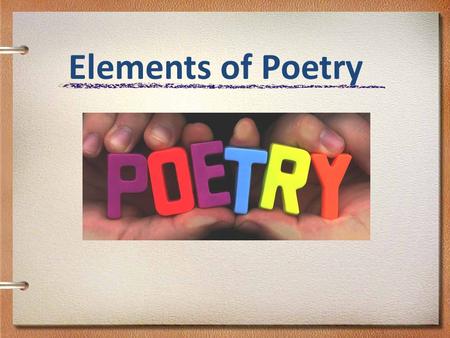 Elements of Poetry

POETRY